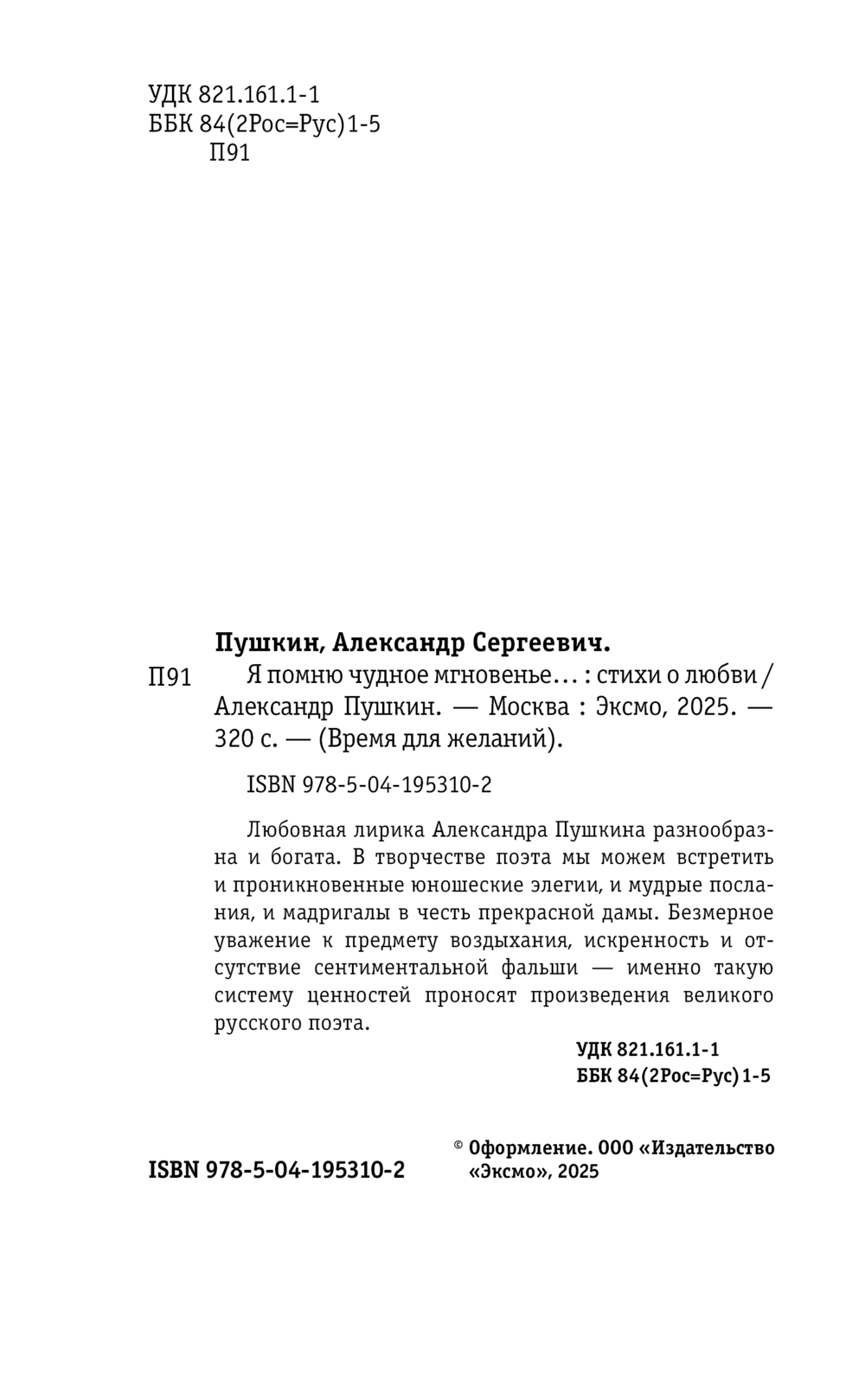 УДК 821.161.1-1
ББК 84(2Рос=Рус)1-5
П91

Пушкин, Александр Сергеевич.

П91 Я помню чудное мгновенье… : стихи о любви / Александр Пушкин. — Москва : Эксмо, 2025. — 320 с. — (Время для желаний).

ISBN 978-5-04-195310-2

Любовная лирика Александра Пушкина разнообразна и богата. В творчестве поэта мы можем встретить и проникновенные юношеские элегии, и мудрые послания, и мадригалы в честь прекрасной дамы. Безмерное уважение к предмету воздыхания, искренность и отсутствие сентиментальной фальши — именно такую систему ценностей проносят произведения великого русского поэта.

УДК 821.161.1-1
ББК 84(2Рос=Рус)1-5

ISBN 978-5-04-195310-2

© Оформление. ООО «Издательство «Эксмо», 2025